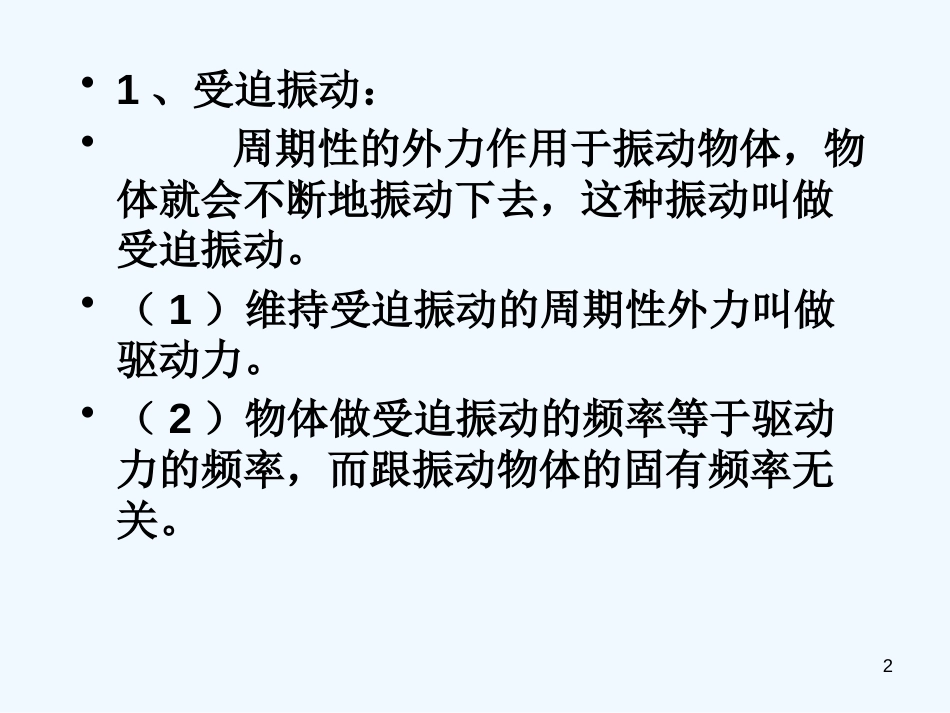 • 1 、受迫振动：

• 周期性的外力作用于振动物体，物体就会不断地振动下去，这种振动叫做受迫振动。

• （ 1 ）维持受迫振动的周期性外力叫做驱动力。

• （ 2 ）物体做受迫振动的频率等于驱动力的频率，而跟振动物体的固有频率无关。

2